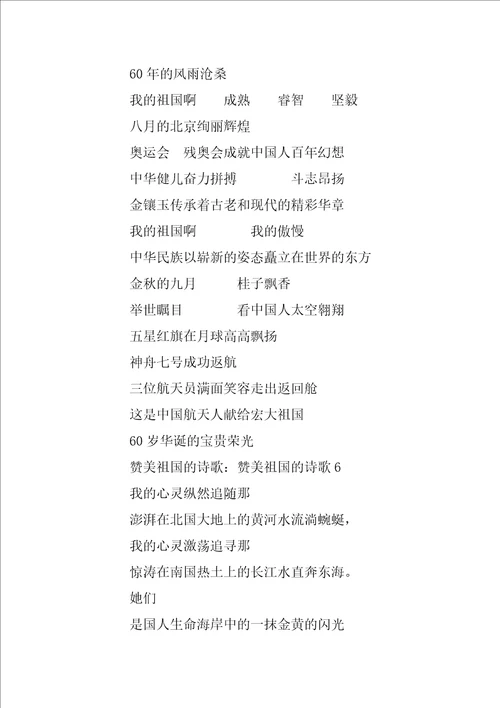 60 年的风雨沧桑
我的祖国啊　成熟　睿智　坚毅
八月的北京绚丽辉煌
奥运会　残奥会成就中国人百年幻想
中华健儿奋力拼搏　斗志昂扬
金镶玉传承着古老和现代的精彩华章
我的祖国啊　我的傲慢
中华民族以崭新的姿态矗立在世界的东方
金秋的九月　桂子飘香
举世瞩目　看中国人太空翱翔
五星红旗在月球高高飘扬
神舟七号成功返航
三位航天员满面笑容走出返回舱
这是中国航天人献给宏大祖国
60 岁华诞的宝贵荣光
赞美祖国的诗歌：赞美祖国的诗歌 6
我的心灵纵然追随那
澎湃在北国大地上的黄河水流淌蜿蜒，
我的心灵激荡追寻那
惊涛在南国热土上的长江水直奔东海。
她们
是国人生命海岸中的一抹金黄的闪光